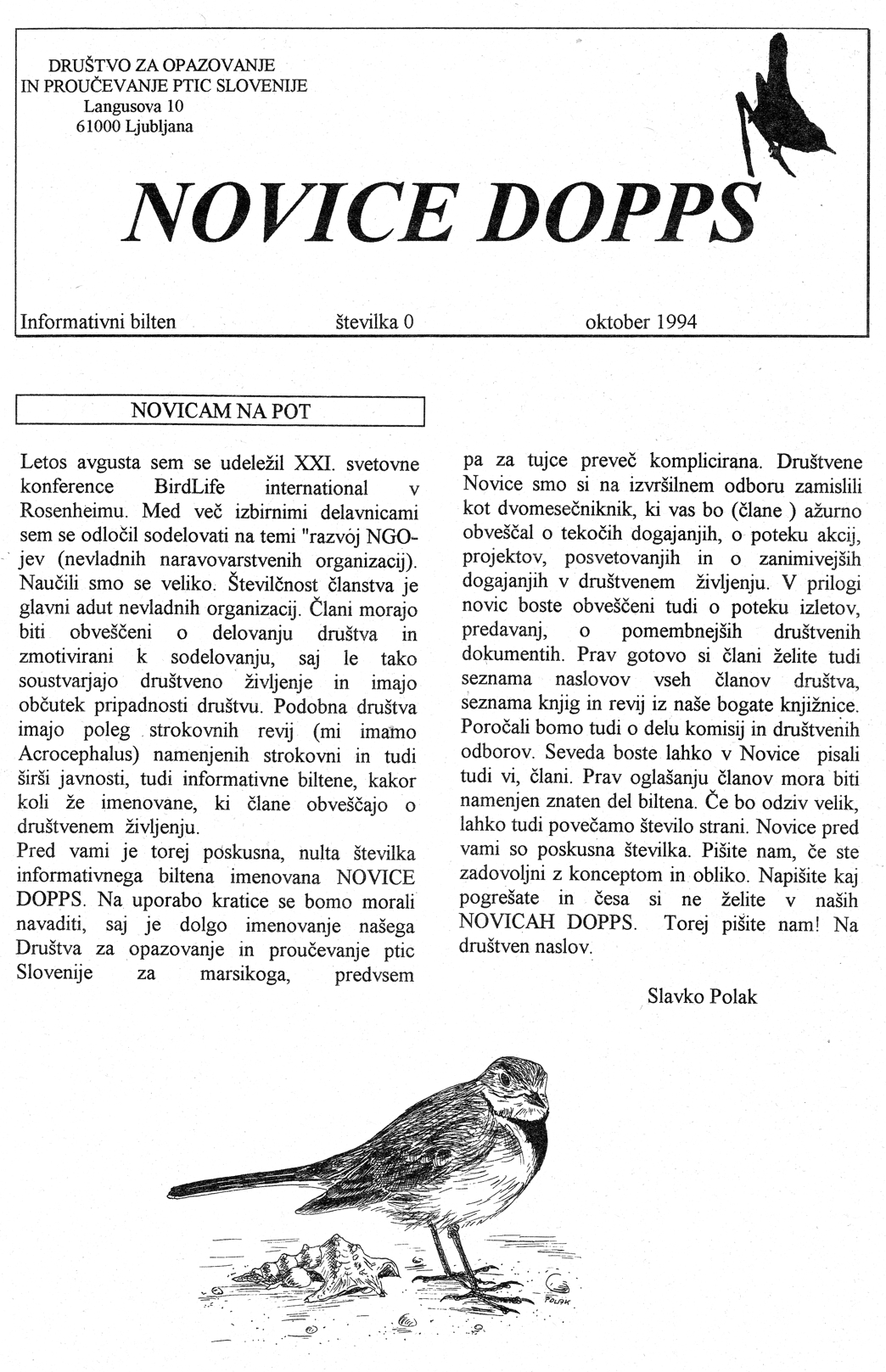 DRUŠTVO ZA OPAZOVANJE
IN PROUČEVANJE PTIC SLOVENIJE
Langusova 10
61000 Ljubljana

NOVICE DOPPS

Informativni bilten številka 0 oktober 1994

NOVICAM NA POT

Letos avgusta sem se udeležil XXI. svetovne konference BirdLife international v Rosenheimu. Med več izbirnimi delavnicami sem se odločil sodelovati na temi "razvoj NGO-jev (nevladnih naravovarstvenih organizacij). Naučili smo se veliko. Številčnost članstva je glavni adut nevladnih organizacij. Člani morajo biti obveščeni o delovanju društva in zmotivirani k sodelovanju, saj le tako soustvarjajo društveno življenje in imajo občutek pripadnosti društvu. Podobna društva imajo poleg strokovnih revij (mi imamo Acrocephalus) namenjenih strokovni in tudi širši javnosti, tudi informativne biltene, kakor koli že imenovane, ki člane obveščajo o društvenem življenju.
Pred vami je torej poskusna, nulta številka informativnega biltena imenovana NOVICE DOPPS. Na uporabo kratice se bomo morali navaditi, saj je dolgo imenovanje našega Društva za opazovanje in proučevanje ptic Slovenije za marsikoga, predvsem pa za tujce preveč komplicirana. Društvene Novice smo si na izvršilnem odboru zamislili kot dvomesečniknik, ki vas bo (člane ) ažurno obveščal o tekočih dogajanjih, o poteku akcij, projektov, posvetovanjih in o zanimivejših dogajanjih v društvenem življenju. V prilogi novic boste obveščeni tudi o poteku izletov, predavanj, o pomembnejših društvenih dokumentih. Prav gotovo si člani želite tudi seznama naslovov vseh članov društva, seznama knjig in revij iz naše bogate knjižnice. Poročali bomo tudi o delu komisij in društvenih odborov. Seveda boste lahko v Novice pisali tudi vi, člani. Prav oglašanju članov mora biti namenjen znaten del biltena. Če bo odziv velik, lahko tudi povečamo število strani. Novice pred vami so poskusna številka. Pišite nam, če ste zadovoljni z konceptom in obliko. Napišite kaj pogrešate in česa si ne želite v naših NOVICAH DOPPS. Torej pišite nam! Na društven naslov.

Slavko Polak

POLAK